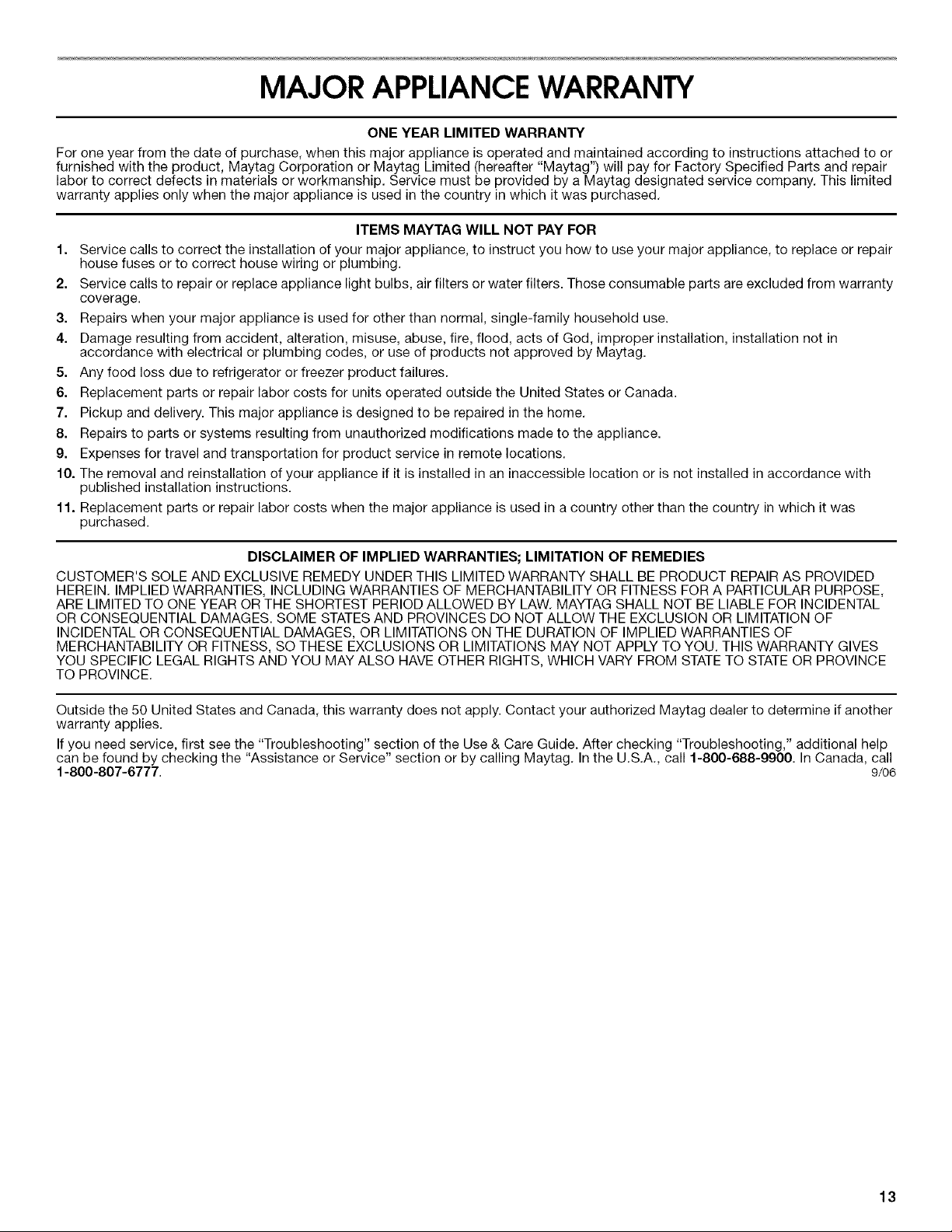 MAJOR APPLIANCE WARRANTY

ONE YEAR LIMITED WARRANTY

For one year from the date of purchase, when this major appliance is operated and maintained according to instructions attached to or furnished with the product, Maytag Corporation or Maytag Limited (hereafter "Maytag") will pay for Factory Specified Parts and repair labor to correct defects in materials or workmanship. Service must be provided by a Maytag designated service company. This limited warranty applies only when the major appliance is used in the country in which it was purchased.

ITEMS MAYTAG WILL NOT PAY FOR

1. Service calls to correct the installation of your major appliance, to instruct you how to use your major appliance, to replace or repair house fuses or to correct house wiring or plumbing.
2. Service calls to repair or replace appliance light bulbs, air filters or water filters. Those consumable parts are excluded from warranty coverage.
3. Repairs when your major appliance is used for other than normal, single-family household use.
4. Damage resulting from accident, alteration, misuse, abuse, fire, flood, acts of God, improper installation, installation not in accordance with electrical or plumbing codes, or use of products not approved by Maytag.
5. Any food loss due to refrigerator or freezer product failures.
6. Replacement parts or repair labor costs for units operated outside the United States or Canada.
7. Pickup and delivery. This major appliance is designed to be repaired in the home.
8. Repairs to parts or systems resulting from unauthorized modifications made to the appliance.
9. Expenses for travel and transportation for product service in remote locations.
10. The removal and reinstallation of your appliance if it is installed in an inaccessible location or is not installed in accordance with published installation instructions.
11. Replacement parts or repair labor costs when the major appliance is used in a country other than the country in which it was purchased.

DISCLAIMER OF IMPLIED WARRANTIES; LIMITATION OF REMEDIES

CUSTOMER'S SOLE AND EXCLUSIVE REMEDY UNDER THIS LIMITED WARRANTY SHALL BE PRODUCT REPAIR AS PROVIDED HEREIN. IMPLIED WARRANTIES, INCLUDING WARRANTIES OF MERCHANTABILITY OR FITNESS FOR A PARTICULAR PURPOSE, ARE LIMITED TO ONE YEAR OR THE SHORTEST PERIOD ALLOWED BY LAW. MAYTAG SHALL NOT BE LIABLE FOR INCIDENTAL OR CONSEQUENTIAL DAMAGES. SOME STATES AND PROVINCES DO NOT ALLOW THE EXCLUSION OR LIMITATION OF INCIDENTAL OR CONSEQUENTIAL DAMAGES, OR LIMITATIONS ON THE DURATION OF IMPLIED WARRANTIES OF MERCHANTABILITY OR FITNESS, SO THESE EXCLUSIONS OR LIMITATIONS MAY NOT APPLY TO YOU. THIS WARRANTY GIVES YOU SPECIFIC LEGAL RIGHTS AND YOU MAY ALSO HAVE OTHER RIGHTS, WHICH VARY FROM STATE TO STATE OR PROVINCE TO PROVINCE.

Outside the 50 United States and Canada, this warranty does not apply. Contact your authorized Maytag dealer to determine if another warranty applies.

If you need service, first see the "Troubleshooting" section of the Use & Care Guide. After checking "Troubleshooting," additional help can be found by checking the "Assistance or Service" section or by calling Maytag. In the U.S.A., call 1-800-688-9900. In Canada, call 1-800-807-6777. 9/06

13